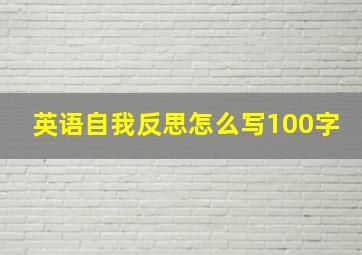 英语自我反思怎么写100字